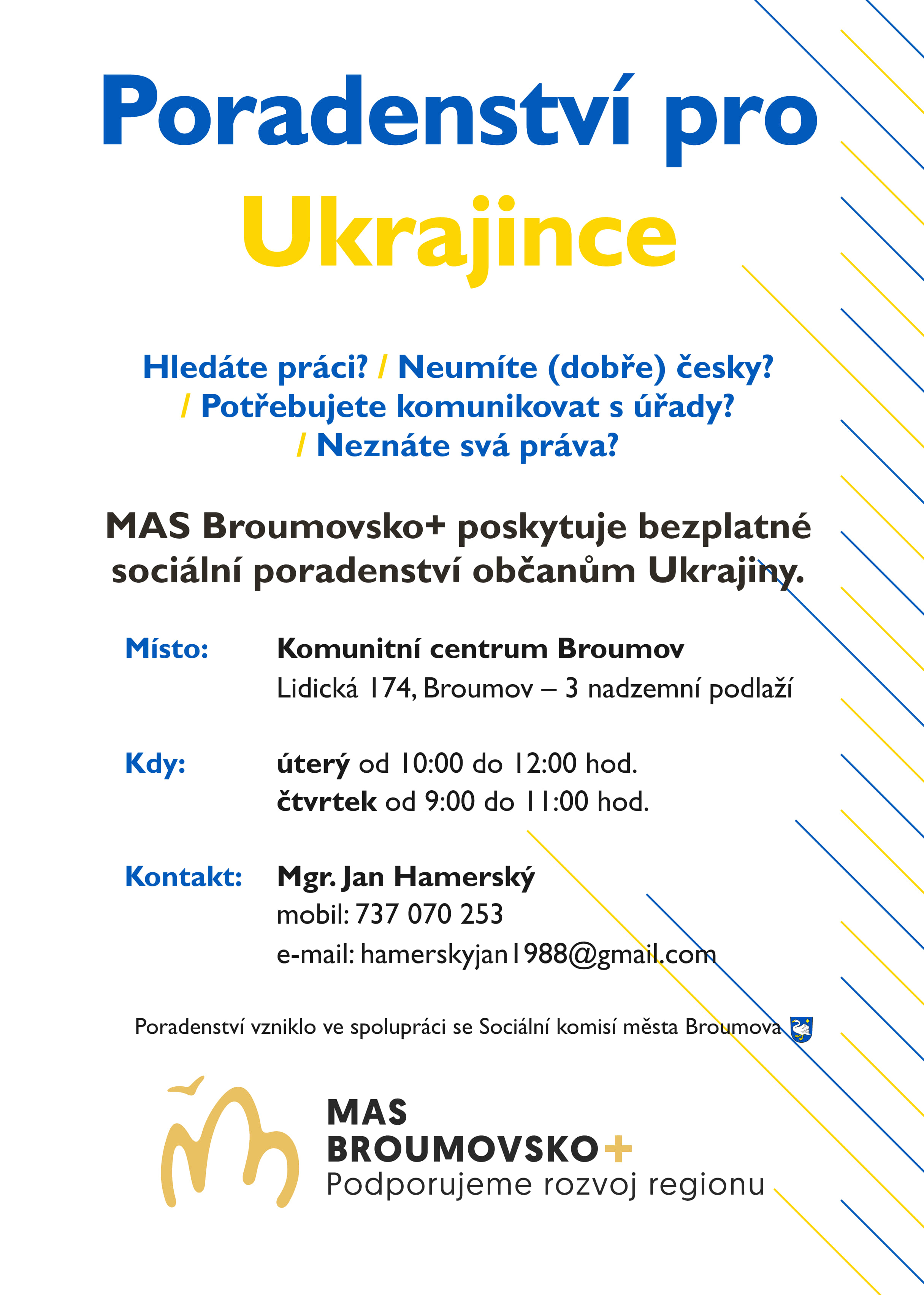 Poradenství pro Ukrajince

Hledáte práci? / Neumíte (dobře) česky? / Potřebujete komunikovat s úřady? / Neznáte svá práva?

MAS Broumovsko+ poskytuje bezplatné sociální poradenství občanům Ukrajiny.

Místo: Komunitní centrum Broumov
Lidická 174, Broumov – 3 nadzemní podlaží

Kdy: úterý od 10:00 do 12:00 hod.
čtvrtek od 9:00 do 11:00 hod.

Kontakt: Mgr. Jan Hamerský
mobil: 737 070 253
e-mail: hamerskyjan1988@gmail.com

Poradenství vzniklo ve spolupráci se Sociální komisí města Broumova

MAS
BROUMOVSKO+
Podporujeme rozvoj regionu